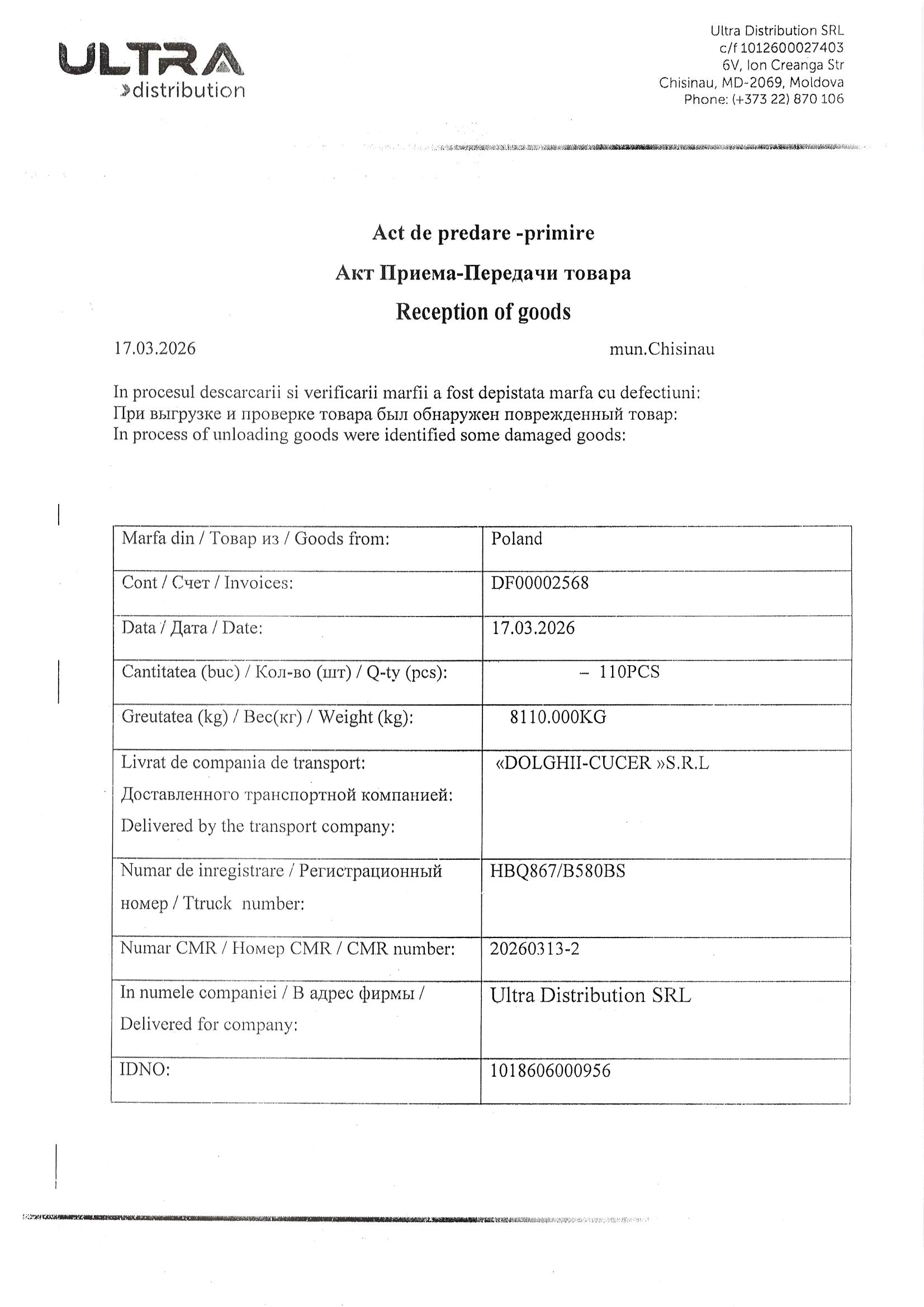 ULTRA
distribution

Ultra Distribution SRL
c/f 1012600027403
6V, Ion Creanga Str
Chisinau, MD-2069, Moldova
Phone: (+373 22) 870 106

Act de predare -primire

Акт Приема-Передачи товара

Reception of goods

17.03.2026

mun.Chisinau

In procesul descarcarii si verificarii marfii a fost depistata marfa cu defectiuni:
При выгрузке и проверке товара был обнаружен поврежденный товар:
In process of unloading goods were identified some damaged goods:

| Marfa din / Товар из / Goods from: | Poland |
|---|---|
| Cont / Счет / Invoices: | DF00002568 |
| Data / Дата / Date: | 17.03.2026 |
| Cantitatea (buc) / Кол-во (шт) / Q-ty (pcs): | – 110PCS |
| Greutatea (kg) / Вес(кг) / Weight (kg): | 8110.000KG |
| Livrat de compania de transport: Доставленного транспортной компанией: Delivered by the transport company: | «DOLGHII-CUCER »S.R.L |
| Numar de inregistrare / Регистрационный номер / Ttruck number: | HBQ867/B580BS |
| Numar CMR / Номер CMR / CMR number: | 20260313-2 |
| In numele companiei / В адрес фирмы / Delivered for company: | Ultra Distribution SRL |
| IDNO: | 1018606000956 |